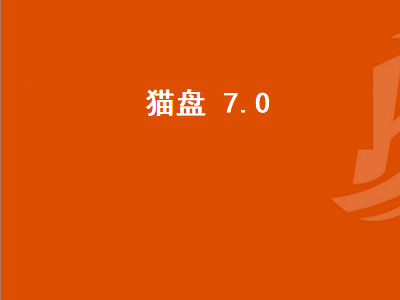 猫盘 7.0